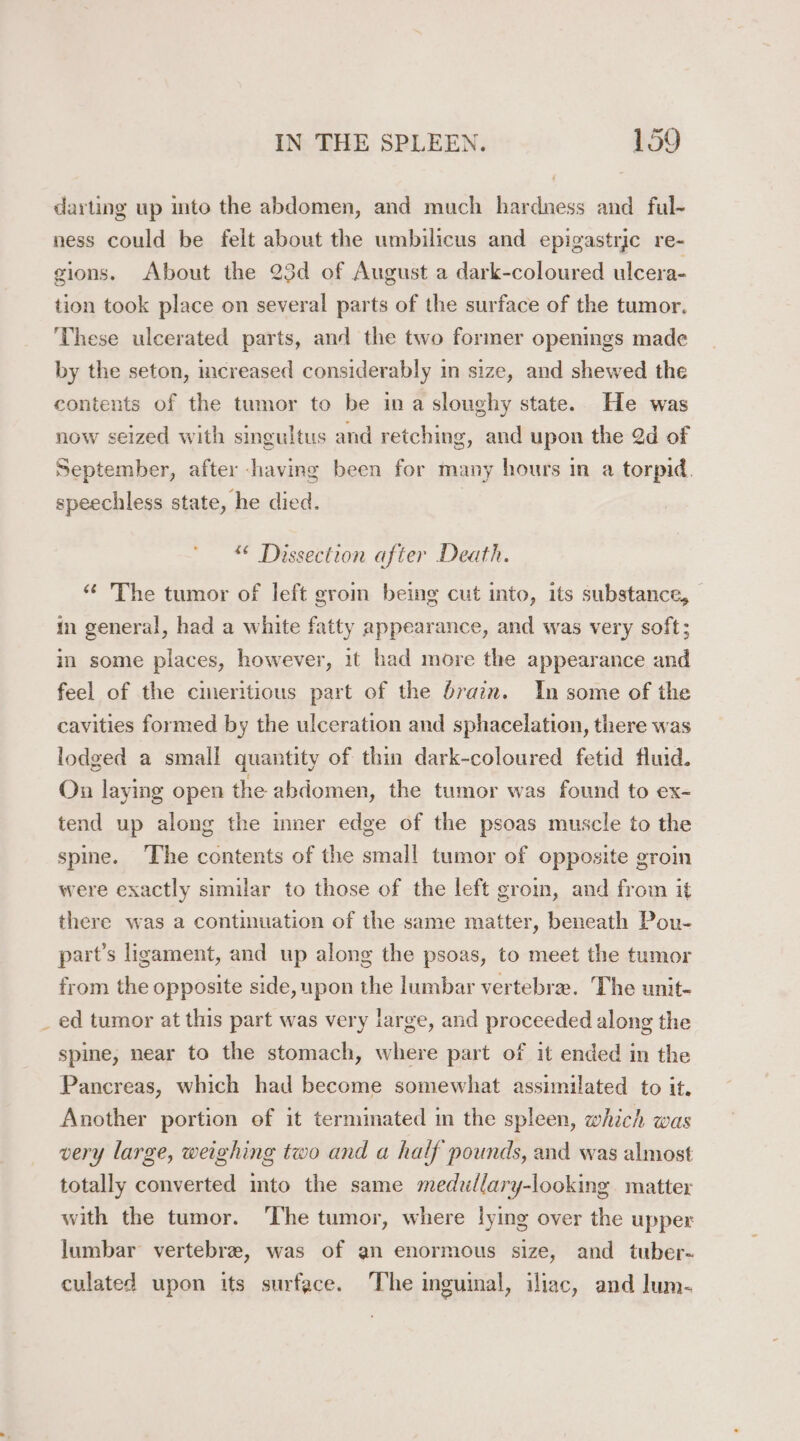 IN THE SPLEEN. 159

darting up into the abdomen, and much hardness and fulness could be felt about the umbilicus and epigastric regions. About the 23d of August a dark-coloured ulceration took place on several parts of the surface of the tumor. These ulcerated parts, and the two former openings made by the seton, increased considerably in size, and shewed the contents of the tumor to be in a sloughy state. He was now seized with singultus and retching, and upon the 2d of September, after having been for many hours in a torpid, speechless state, he died.

" Dissection after Death.

" The tumor of left groin being cut into, its substance, in general, had a white fatty appearance, and was very soft; in some places, however, it had more the appearance and feel of the cineritious part of the brain. In some of the cavities formed by the ulceration and sphacelation, there was lodged a small quantity of thin dark-coloured fetid fluid. On laying open the abdomen, the tumor was found to extend up along the inner edge of the psoas muscle to the spine. The contents of the small tumor of opposite groin were exactly similar to those of the left groin, and from it there was a continuation of the same matter, beneath Poupart's ligament, and up along the psoas, to meet the tumor from the opposite side, upon the lumbar vertebræ. The united tumor at this part was very large, and proceeded along the spine, near to the stomach, where part of it ended in the Pancreas, which had become somewhat assimilated to it. Another portion of it terminated in the spleen, which was very large, weighing two and a half pounds, and was almost totally converted into the same medullary-looking matter with the tumor. The tumor, where lying over the upper lumbar vertebræ, was of an enormous size, and tuberculated upon its surface. The inguinal, iliac, and lum-